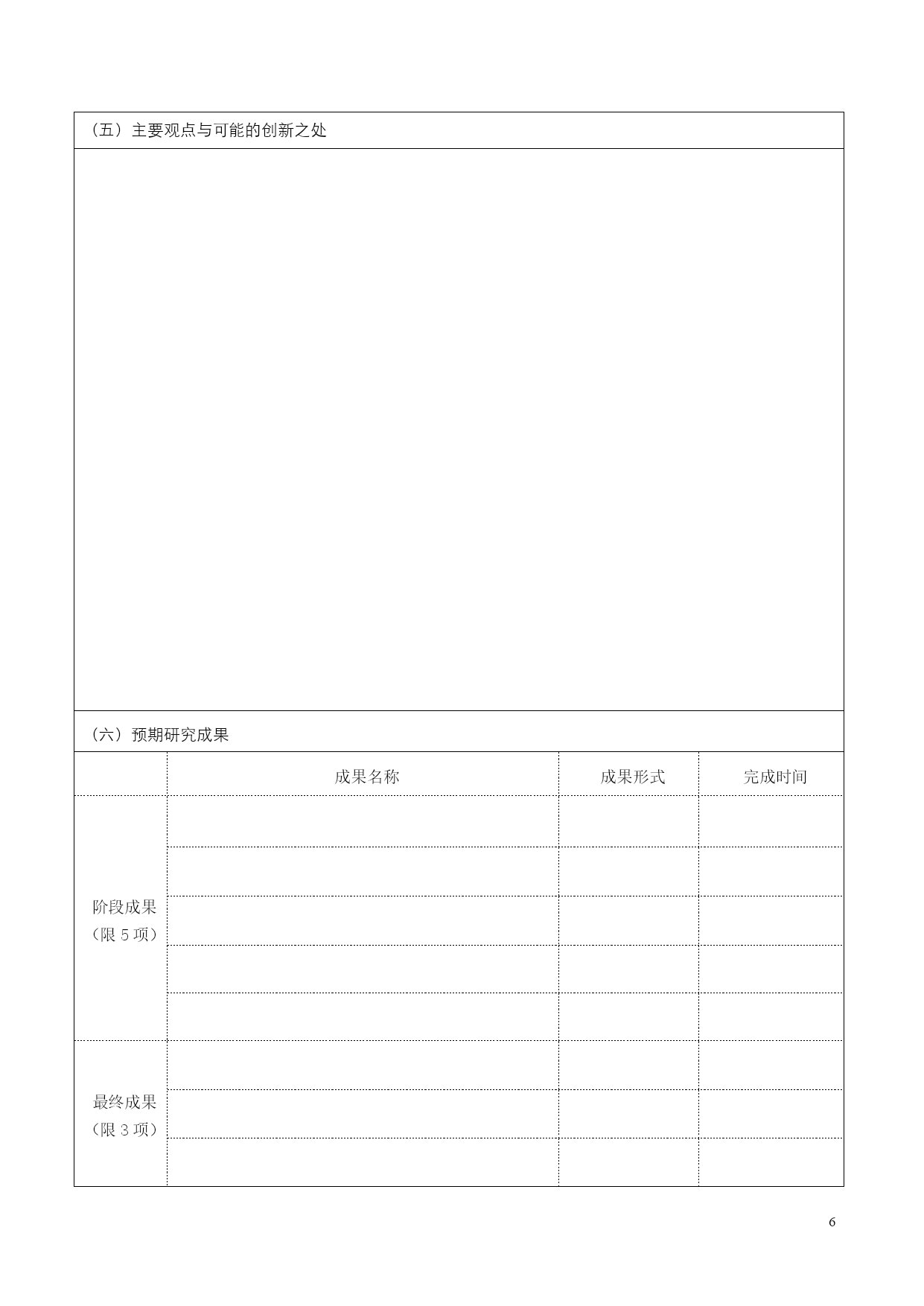 （五）主要观点与可能的创新之处

（六）预期研究成果

| | 成果名称 | 成果形式 | 完成时间 |
|---|---|---|---|
| 阶段成果（限 5 项） | | | |
| | | | |
| | | | |
| | | | |
| | | | |
| 最终成果（限 3 项） | | | |
| | | | |
| | | | |

6